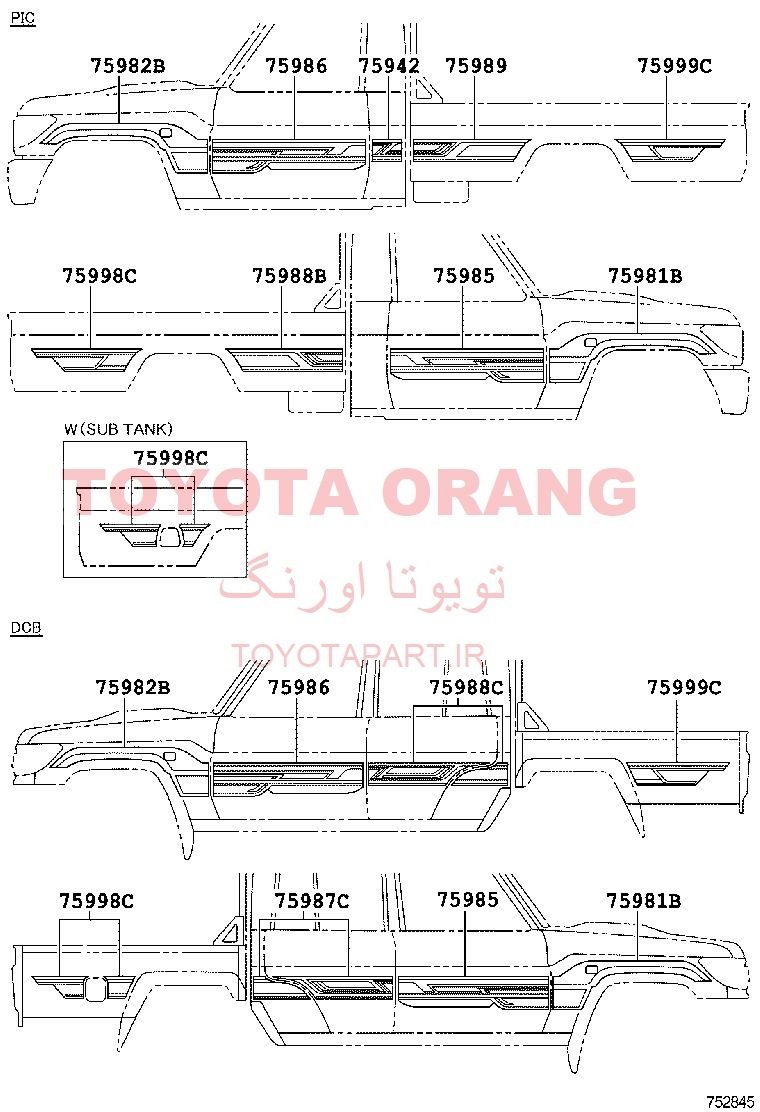 PIC

75982B 75986 75942 75989 75999C

75998C 75988B 75985 75981B

W(SUB TANK)

75998C

TOYOTA ORANG

تویوتا اورنگ

TOYOTAPART.IR

DCB

75982B 75986 75988C 75999C

75998C 75987C 75985 75981B

752845